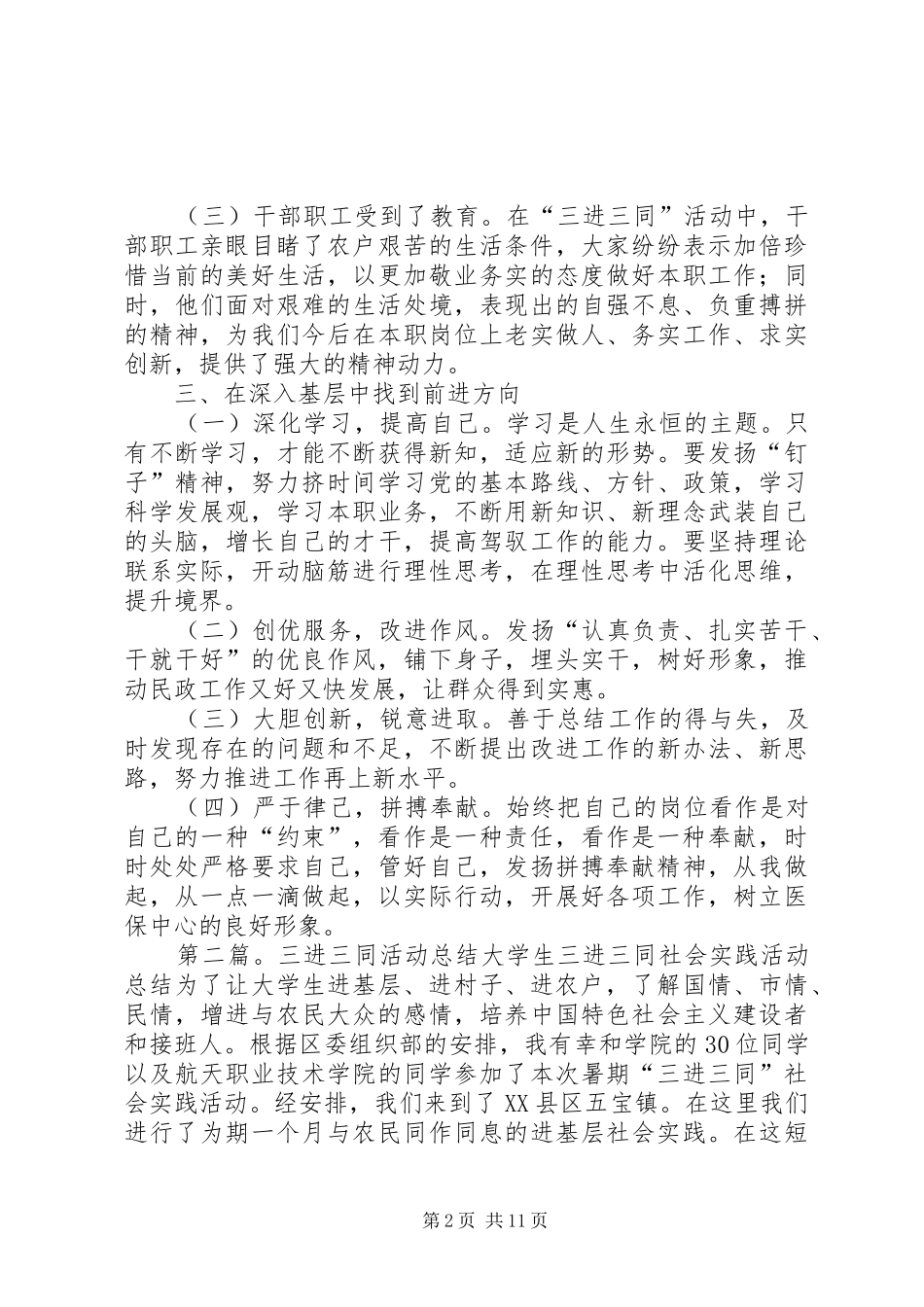 （三）干部职工受到了教育。在“三进三同”活动中，干部职工亲眼目睹了农户艰苦的生活条件，大家纷纷表示加倍珍惜当前的美好生活，以更加敬业务实的态度做好本职工作；同时，他们面对艰难的生活处境，表现出的自强不息、负重搏拼的精神，为我们今后在本职岗位上老实做人、务实工作、求实创新，提供了强大的精神动力。

三、在深入基层中找到前进方向

（一）深化学习，提高自己。学习是人生永恒的主题。只有不断学习，才能不断获得新知，适应新的形势。要发扬“钉子”精神，努力挤时间学习党的基本路线、方针、政策，学习科学发展观，学习本职业务，不断用新知识、新理念武装自己的头脑，增长自己的才干，提高驾驭工作的能力。要坚持理论联系实际，开动脑筋进行理性思考，在理性思考中活化思维，提升境界。

（二）创优服务，改进作风。发扬“认真负责、扎实苦干、干就干好”的优良作风，铺下身子，埋头实干，树好形象，推动民政工作又好又快发展，让群众得到实惠。

（三）大胆创新，锐意进取。善于总结工作的得与失，及时发现存在的问题和不足，不断提出改进工作的新办法、新思路，努力推进工作再上新水平。

（四）严于律己，拼搏奉献。始终把自己的岗位看作是对自己的一种“约束”，看作是一种责任，看作是一种奉献，时时处处严格要求自己，管好自己，发扬拼搏奉献精神，从我做起，从一点一滴做起，以实际行动，开展好各项工作，树立医保中心的良好形象。

第二篇。三进三同活动总结大学生三进三同社会实践活动总结为了让大学生进基层、进村子、进农户，了解国情、市情、民情，增进与农民大众的感情，培养中国特色社会主义建设者和接班人。根据区委组织部的安排，我有幸和学院的30位同学以及航天职业技术学院的同学参加了本次暑期“三进三同”社会实践活动。经安排，我们来到了XX县区五宝镇。在这里我们进行了为期一个月与农民同作同息的进基层社会实践。在这短

第2页 共11页